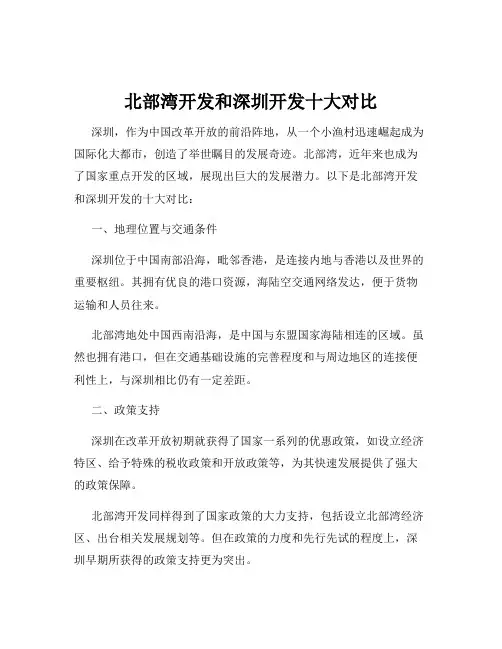 北部湾开发和深圳开发十大对比

深圳，作为中国改革开放的前沿阵地，从一个小渔村迅速崛起成为国际化大都市，创造了举世瞩目的发展奇迹。北部湾，近年来也成为了国家重点开发的区域，展现出巨大的发展潜力。以下是北部湾开发和深圳开发的十大对比：

一、地理位置与交通条件

深圳位于中国南部沿海，毗邻香港，是连接内地与香港以及世界的重要枢纽。其拥有优良的港口资源，海陆空交通网络发达，便于货物运输和人员往来。

北部湾地处中国西南沿海，是中国与东盟国家海陆相连的区域。虽然也拥有港口，但在交通基础设施的完善程度和与周边地区的连接便利性上，与深圳相比仍有一定差距。

二、政策支持

深圳在改革开放初期就获得了国家一系列的优惠政策，如设立经济特区、给予特殊的税收政策和开放政策等，为其快速发展提供了强大的政策保障。

北部湾开发同样得到了国家政策的大力支持，包括设立北部湾经济区、出台相关发展规划等。但在政策的力度和先行先试的程度上，深圳早期所获得的政策支持更为突出。